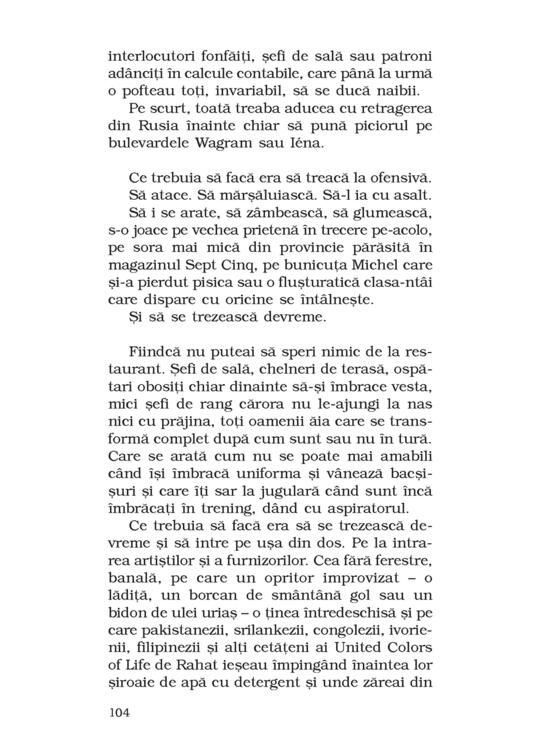 interlocutori fonfăiți, șefi de sală sau patroni adânciți în calcule contabile, care până la urmă o pofteau toți, invariabil, să se ducă naibii.

Pe scurt, toată treaba aducea cu retragerea din Rusia înainte chiar să pună piciorul pe bulevardele Wagram sau Iéna.

Ce trebuia să facă era să treacă la ofensivă. Să atace. Să mărșăluiască. Să-l ia cu asalt.

Să i se arate, să zâmbească, să glumească, s-o joace pe vechea prietenă în trecere pe-acolo, pe sora mai mică din provincie părăsită în magazinul Sept Cinq, pe bunicuța Michel care și-a pierdut pisica sau o flușturatică clasa-ntâi care dispare cu oricine se întâlnește.

Și să se trezească devreme.

Fiindcă nu puteai să speri nimic de la restaurant. Șefi de sală, chelneri de terasă, ospătari obosiți chiar dinainte să-și îmbrace vesta, mici șefi de rang cărora nu le-ajungi la nas nici cu prăjina, toți oamenii ăia care se transformă complet după cum sunt sau nu în tură. Care se arată cum nu se poate mai amabili când își îmbracă uniforma și vânează bacșișuri și care îți sar la jugulară când sunt încă îmbrăcați în trening, dând cu aspiratorul.

Ce trebuia să facă era să se trezească devreme și să intre pe ușa din dos. Pe la intrarea artiștilor și a furnizorilor. Cea fără ferestre, banală, pe care un opritor improvizat – o lădiță, un borcan de smântână gol sau un bidon de ulei uriaș – o ținea întredeschisă și pe care pakistanezii, srilankezii, congolezii, ivorienii, filipinezii și alți cetățeni ai United Colors of Life de Rahat ieșeau împingând înaintea lor șiroaie de apă cu detergent și unde zăreai din

104